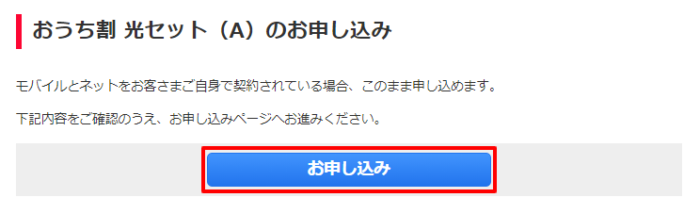 おうち割 光セット（A）のお申し込み

モバイルとネットをお客さまご自身で契約されている場合、このまま申し込めます。

下記内容をご確認のうえ、お申し込みページへお進みください。

お申し込み